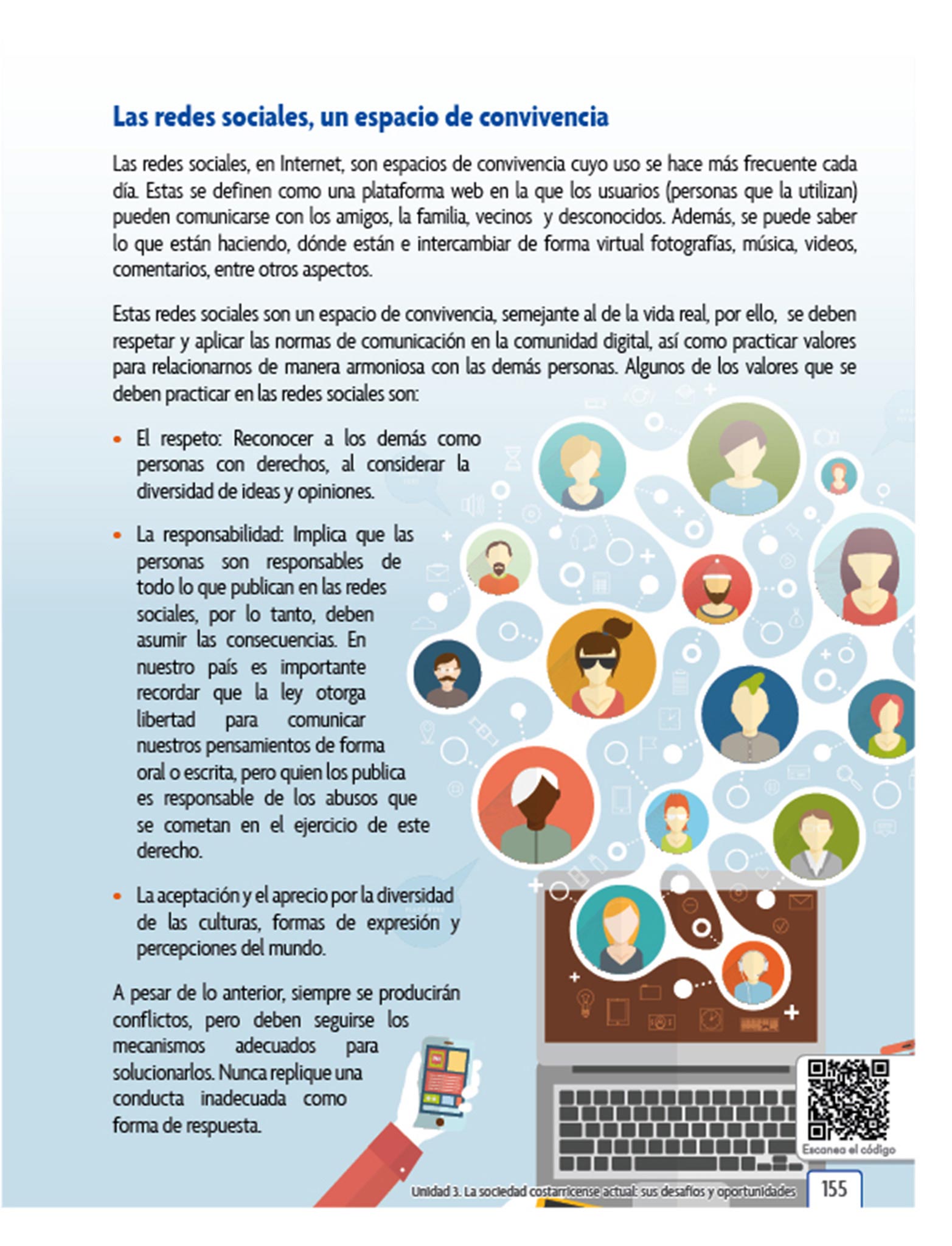 Las redes sociales, un espacio de convivencia

Las redes sociales, en Internet, son espacios de convivencia cuyo uso se hace más frecuente cada día. Estas se definen como una plataforma web en la que los usuarios (personas que la utilizan) pueden comunicarse con los amigos, la familia, vecinos y desconocidos. Además, se puede saber lo que están haciendo, dónde están e intercambiar de forma virtual fotografías, música, videos, comentarios, entre otros aspectos.

Estas redes sociales son un espacio de convivencia, semejante al de la vida real, por ello, se deben respetar y aplicar las normas de comunicación en la comunidad digital, así como practicar valores para relacionarnos de manera armoniosa con las demás personas. Algunos de los valores que se deben practicar en las redes sociales son:

• El respeto: Reconocer a los demás como personas con derechos, al considerar la diversidad de ideas y opiniones.

• La responsabilidad: Implica que las personas son responsables de todo lo que publican en las redes sociales, por lo tanto, deben asumir las consecuencias. En nuestro país es importante recordar que la ley otorga libertad para comunicar nuestros pensamientos de forma oral o escrita, pero quien los publica es responsable de los abusos que se cometan en el ejercicio de este derecho.

• La aceptación y el aprecio por la diversidad de las culturas, formas de expresión y percepciones del mundo.

A pesar de lo anterior, siempre se producirán conflictos, pero deben seguirse los mecanismos adecuados para solucionarlos. Nunca replique una conducta inadecuada como forma de respuesta.

Escanea el código

Unidad 3. La sociedad costarricense actual: sus desafíos y oportunidades 155